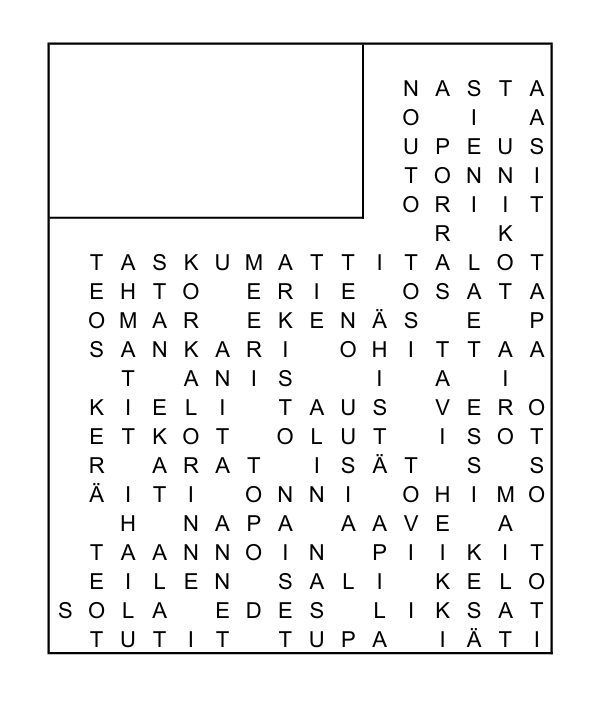 N A S T A
O   I   A
U P E U S
T O N N I
O R I I T
  R   K

T A S K U M A T T I T A L O T
E H T O   E R I E   O S A T A
O M A R   E K E N Ä S   E   P
S A N K A R I   O H I T T A A
  T   A N I S     I   A   I
K I E L I   T A U S   V E R O
E T K O T   O L U T   I S O T
R   A R A T   I S Ä T   S   S
Ä I T I   O N N I   O H I M O
  H   N A P A   A A V E   A
T A A N N O I N   P I I K I T
E I L E N   S A L I   K E L O
S O L A   E D E S   L I K S A T
T U T I T   T U P A   I Ä T I